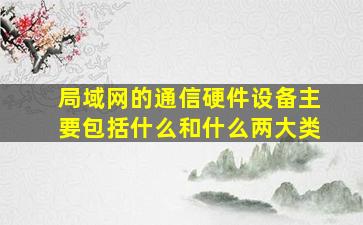 局域网的通信硬件设备主要包括什么和什么两大类